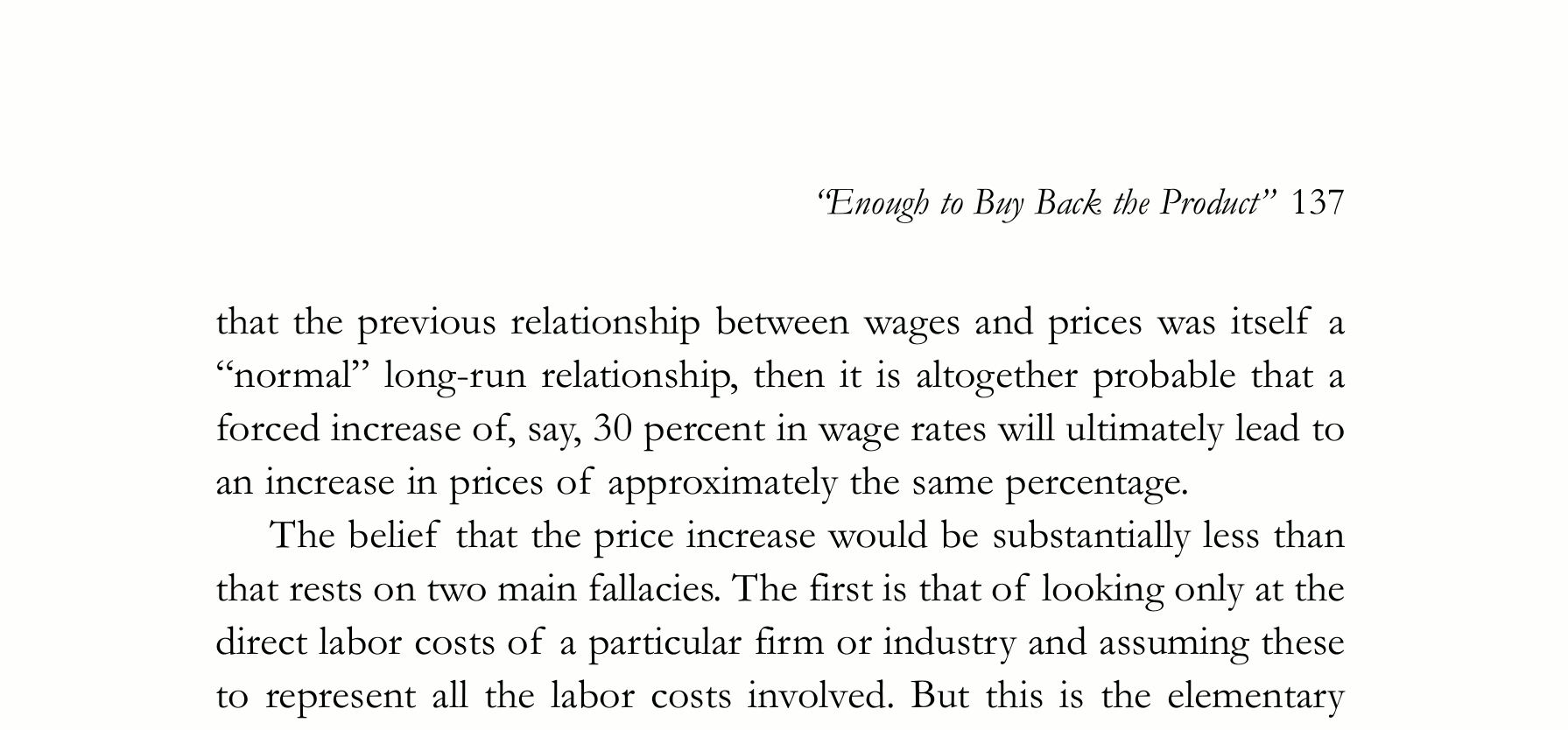 "Enough to Buy Back the Product" 137

that the previous relationship between wages and prices was itself a "normal" long-run relationship, then it is altogether probable that a forced increase of, say, 30 percent in wage rates will ultimately lead to an increase in prices of approximately the same percentage.

The belief that the price increase would be substantially less than that rests on two main fallacies. The first is that of looking only at the direct labor costs of a particular firm or industry and assuming these to represent all the labor costs involved. But this is the elementary